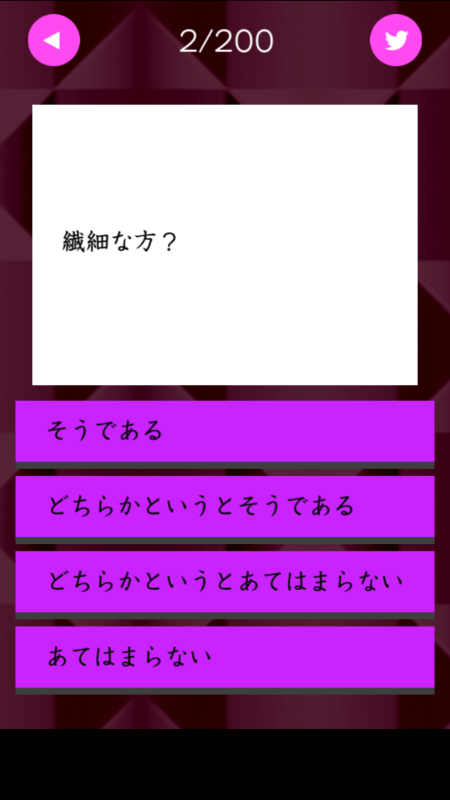 2/200

繊細な方？

そうである

どちらかというとそうである

どちらかというとあてはまらない

あてはまらない